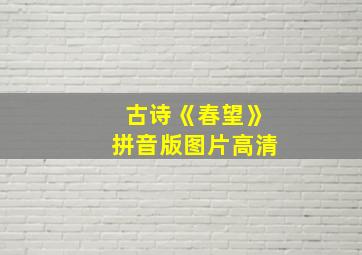 古诗《春望》
拼音版图片高清